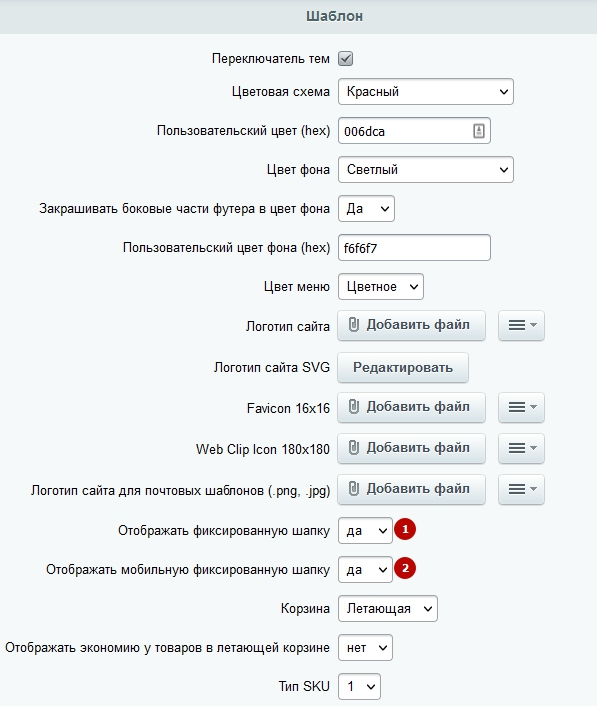 Шаблон

Переключатель тем

Цветовая схема Красный

Пользовательский цвет (hex) 006dca

Цвет фона Светлый

Закрашивать боковые части футера в цвет фона Да

Пользовательский цвет фона (hex) f6f6f7

Цвет меню Цветное

Логотип сайта Добавить файл

Логотип сайта SVG Редактировать

Favicon 16x16 Добавить файл

Web Clip Icon 180x180 Добавить файл

Логотип сайта для почтовых шаблонов (.png, .jpg) Добавить файл

Отображать фиксированную шапку да 1

Отображать мобильную фиксированную шапку да 2

Корзина Летающая

Отображать экономию у товаров в летающей корзине нет

Тип SKU 1